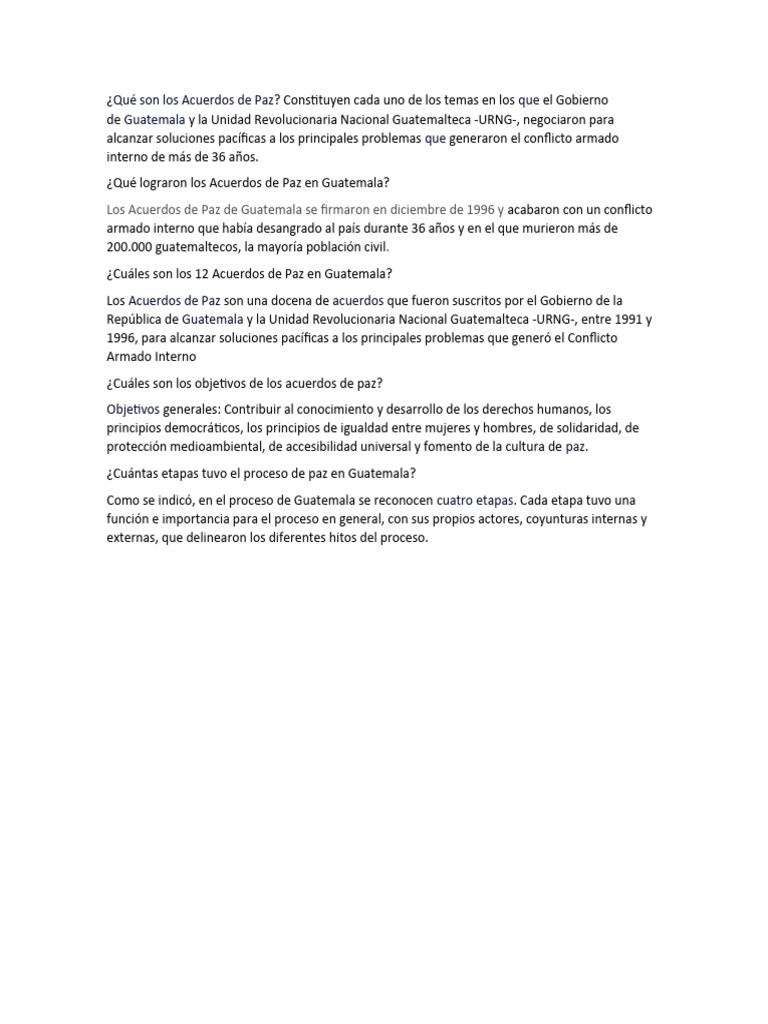 ¿Qué son los Acuerdos de Paz? Constituyen cada uno de los temas en los que el Gobierno de Guatemala y la Unidad Revolucionaria Nacional Guatemalteca -URNG-, negociaron para alcanzar soluciones pacíficas a los principales problemas que generaron el conflicto armado interno de más de 36 años.

¿Qué lograron los Acuerdos de Paz en Guatemala?

Los Acuerdos de Paz de Guatemala se firmaron en diciembre de 1996 y acabaron con un conflicto armado interno que había desangrado al país durante 36 años y en el que murieron más de 200.000 guatemaltecos, la mayoría población civil.

¿Cuáles son los 12 Acuerdos de Paz en Guatemala?

Los Acuerdos de Paz son una docena de acuerdos que fueron suscritos por el Gobierno de la República de Guatemala y la Unidad Revolucionaria Nacional Guatemalteca -URNG-, entre 1991 y 1996, para alcanzar soluciones pacíficas a los principales problemas que generó el Conflicto Armado Interno

¿Cuáles son los objetivos de los acuerdos de paz?

Objetivos generales: Contribuir al conocimiento y desarrollo de los derechos humanos, los principios democráticos, los principios de igualdad entre mujeres y hombres, de solidaridad, de protección medioambiental, de accesibilidad universal y fomento de la cultura de paz.

¿Cuántas etapas tuvo el proceso de paz en Guatemala?

Como se indicó, en el proceso de Guatemala se reconocen cuatro etapas. Cada etapa tuvo una función e importancia para el proceso en general, con sus propios actores, coyunturas internas y externas, que delinearon los diferentes hitos del proceso.